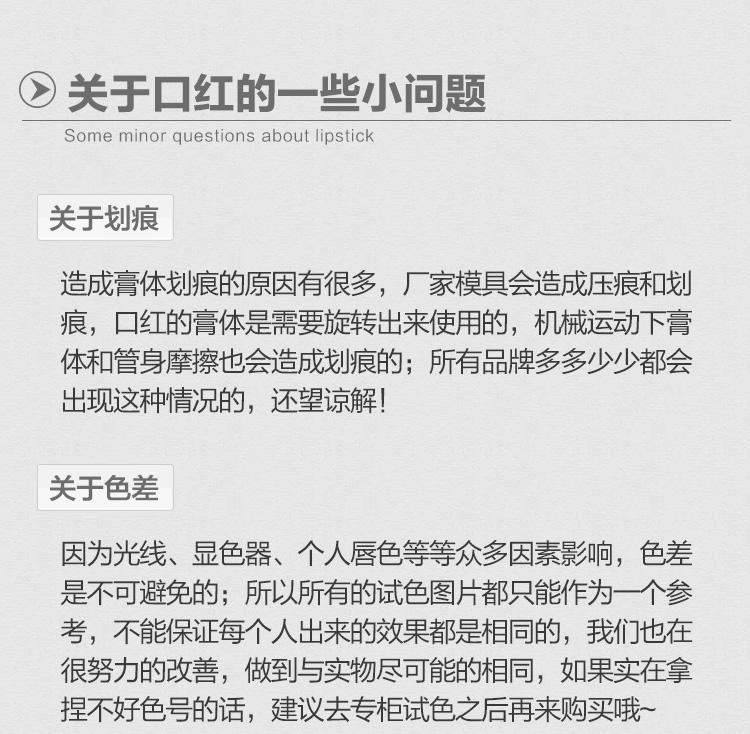 关于口红的一些小问题
Some minor questions about lipstick

关于划痕

造成膏体划痕的原因有很多，厂家模具会造成压痕和划痕，口红的膏体是需要旋转出来使用的，机械运动下膏体和管身摩擦也会造成划痕的；所有品牌多多少少都会出现这种情况的，还望谅解！

关于色差

因为光线、显色器、个人唇色等等众多因素影响，色差是不可避免的；所以所有的试色图片都只能作为一个参考，不能保证每个人出来的效果都是相同的，我们也在很努力的改善，做到与实物尽可能的相同，如果实在拿捏不好色号的话，建议去专柜试色之后再来购买哦~